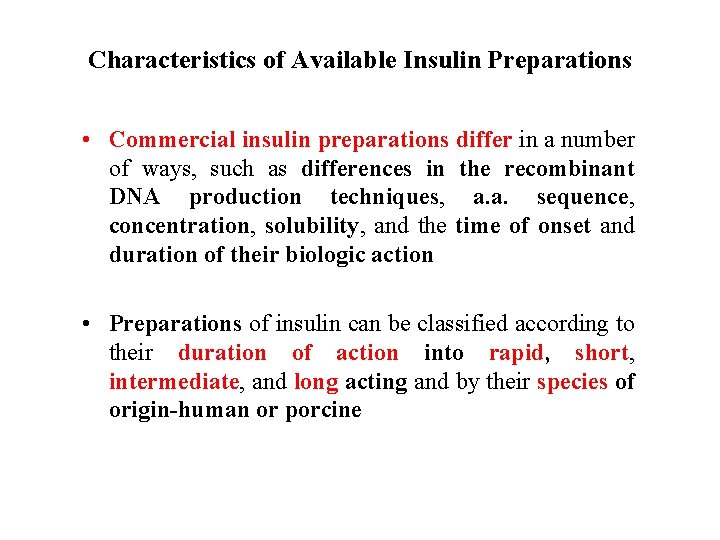 Characteristics of Available Insulin Preparations

• Commercial insulin preparations differ in a number of ways, such as differences in the recombinant DNA production techniques, a.a. sequence, concentration, solubility, and the time of onset and duration of their biologic action

• Preparations of insulin can be classified according to their duration of action into rapid, short, intermediate, and long acting and by their species of origin-human or porcine